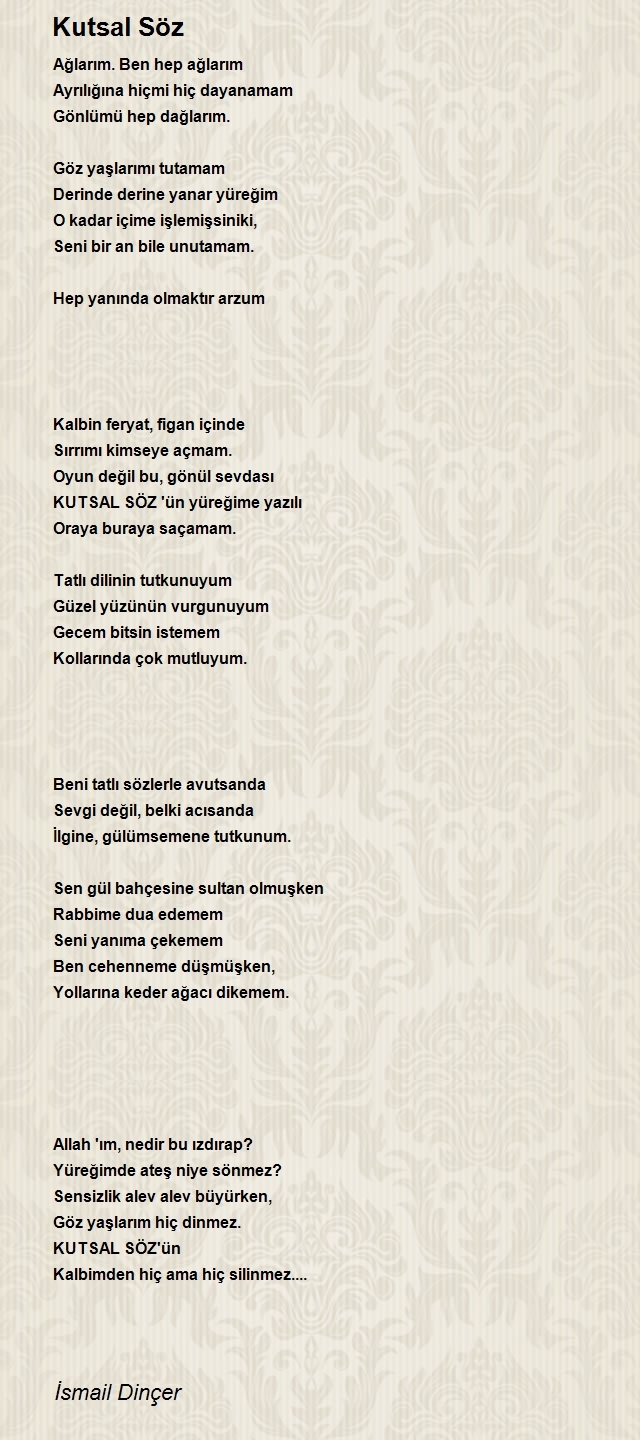 Kutsal Söz

Ağlarım. Ben hep ağlarım
Ayrılığına hiçmi hiç dayanamam
Gönlümü hep dağlarım.

Göz yaşlarımı tutamam
Derinde derine yanar yüreğim
O kadar içime işlemişsiniki,
Seni bir an bile unutamam.

Hep yanında olmaktır arzum

Kalbin feryat, figan içinde
Sırrımı kimseye açmam.
Oyun değil bu, gönül sevdası
KUTSAL SÖZ 'ün yüreğime yazılı
Oraya buraya saçamam.

Tatlı dilinin tutkunuyum
Güzel yüzünün vurgunuyum
Gecem bitsin istemem
Kollarında çok mutluyum.

Beni tatlı sözlerle avutsanda
Sevgi değil, belki acısanda
İlgine, gülümsemene tutkunum.

Sen gül bahçesine sultan olmuşken
Rabbime dua edemem
Seni yanıma çekemem
Ben cehenneme düşmüşken,
Yollarına keder ağacı dikemem.

Allah 'ım, nedir bu ızdırap?
Yüreğimde ateş niye sönmez?
Sensizlik alev alev büyürken,
Göz yaşlarım hiç dinmez.
KUTSAL SÖZ'ün
Kalbimden hiç ama hiç silinmez....

İsmail Dinçer